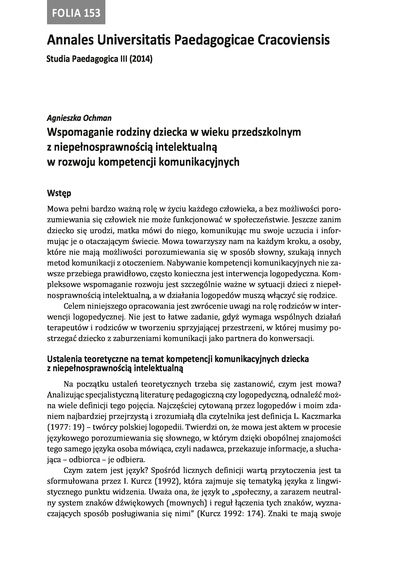 FOLIA 153

Annales Universitatis Paedagogicae Cracoviensis

Studia Paedagogica III (2014)

Agnieszka Ochman

Wspomaganie rodziny dziecka w wieku przedszkolnym z niepełnosprawnością intelektualną w rozwoju kompetencji komunikacyjnych

Wstęp

Mowa pełni bardzo ważną rolę w życiu każdego człowieka, a bez możliwości porozumiewania się człowiek nie może funkcjonować w społeczeństwie. Jeszcze zanim dziecko się urodzi, matka mówi do niego, komunikując mu swoje uczucia i informując je o otaczającym świecie. Mowa towarzyszy nam na każdym kroku, a osoby, które nie mają możliwości porozumiewania się w sposób słowny, szukają innych metod komunikacji z otoczeniem. Nabywanie kompetencji komunikacyjnych nie zawsze przebiega prawidłowo, często konieczna jest interwencja logopedyczna. Kompleksowe wspomaganie rozwoju jest szczególnie ważne w sytuacji dzieci z niepełnosprawnością intelektualną, a w działania logopedów muszą włączyć się rodzice.

Celem niniejszego opracowania jest zwrócenie uwagi na rolę rodziców w interwencji logopedycznej. Nie jest to łatwe zadanie, gdyż wymaga wspólnych działań terapeutów i rodziców w tworzeniu sprzyjającej przestrzeni, w której musimy postrzegać dziecko z zaburzeniami komunikacji jako partnera do konwersacji.

Ustalenia teoretyczne na temat kompetencji komunikacyjnych dziecka z niepełnosprawnością intelektualną

Na początku ustaleń teoretycznych trzeba się zastanowić, czym jest mowa? Analizując specjalistyczną literaturę pedagogiczną czy logopedyczną, odnaleźć można wiele definicji tego pojęcia. Najczęściej cytowaną przez logopedów i moim zdaniem najbardziej przejrzystą i zrozumiałą dla czytelnika jest definicja L. Kaczmarka (1977: 19) – twórcy polskiej logopedii. Twierdzi on, że mowa jest aktem w procesie językowego porozumiewania się słownego, w którym dzięki obopólnej znajomości tego samego języka osoba mówiąca, czyli nadawca, przekazuje informacje, a słuchająca – odbiorca – je odbiera.

Czym zatem jest język? Spośród licznych definicji wartą przytoczenia jest ta sformułowana przez I. Kurcz (1992), która zajmuje się tematyką języka z lingwistycznego punktu widzenia. Uważa ona, że język to „społeczny, a zarazem neutralny system znaków dźwiękowych (mownych) i reguł łączenia tych znaków, wyznaczających sposób posługiwania się nimi" (Kurcz 1992: 174). Znaki te mają swoje